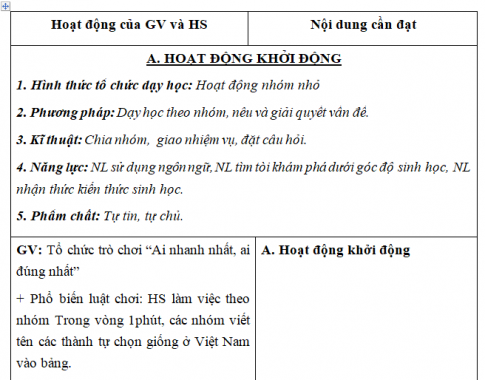 | Hoạt động của GV và HS | Nội dung cần đạt |
|---|---|
| A. HOẠT ĐỘNG KHỞI ĐỘNG<br>1. Hình thức tổ chức dạy học: Hoạt động nhóm nhỏ<br>2. Phương pháp: Dạy học theo nhóm, nêu và giải quyết vấn đề.<br>3. Kĩ thuật: Chia nhóm, giao nhiệm vụ, đặt câu hỏi.<br>4. Năng lực: NL sử dụng ngôn ngữ, NL tìm tòi khám phá dưới góc độ sinh học, NL nhận thức kiến thức sinh học.<br>5. Phẩm chất: Tự tin, tự chủ. | |
| GV: Tổ chức trò chơi “Ai nhanh nhất, ai đúng nhất”<br>+ Phổ biến luật chơi: HS làm việc theo nhóm Trong vòng 1phút, các nhóm viết tên các thành tự chọn giống ở Việt Nam vào bảng. | A. Hoạt động khởi động |